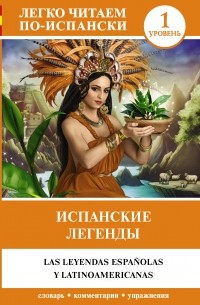 ЛЕГКО ЧИТАЕМ ПО-ИСПАНСКИ

1 УРОВЕНЬ

ИСПАНСКИЕ ЛЕГЕНДЫ

LAS LEYENDAS ESPAÑOLAS Y LATINOAMERICANAS

словарь • комментарии • упражнения